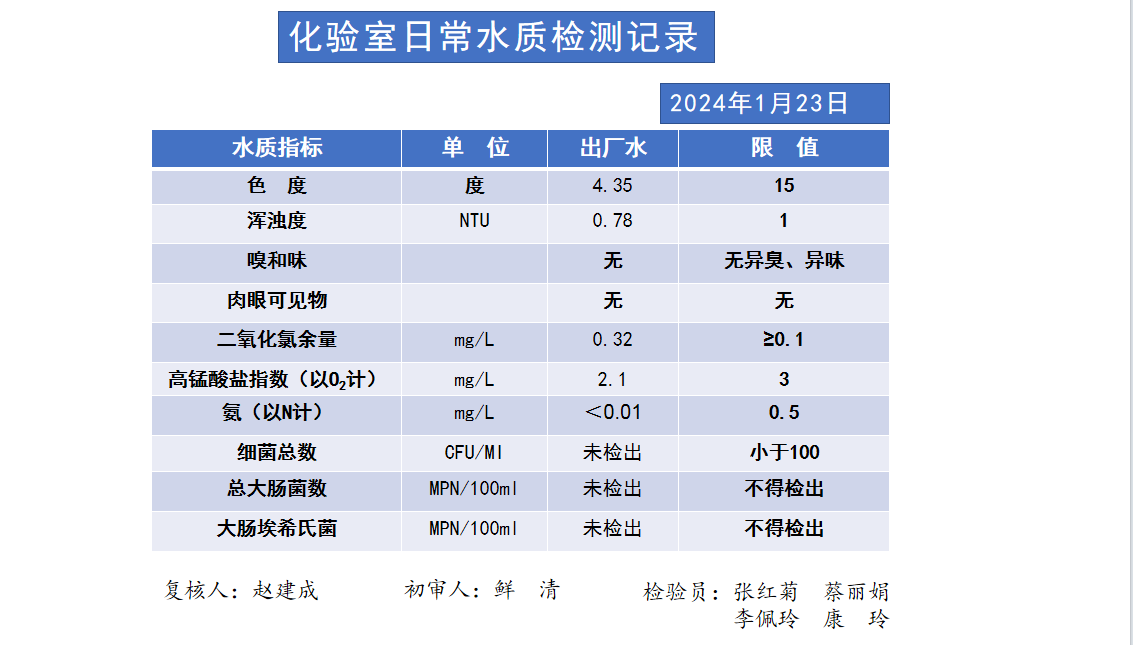 化验室日常水质检测记录

2024年1月23日

| 水质指标 | 单 位 | 出厂水 | 限 值 |
|---|---|---|---|
| 色 度 | 度 | 4.35 | 15 |
| 浑浊度 | NTU | 0.78 | 1 |
| 嗅和味 | | 无 | 无异臭、异味 |
| 肉眼可见物 | | 无 | 无 |
| 二氧化氯余量 | mg/L | 0.32 | ≥0.1 |
| 高锰酸盐指数（以$O_2$计） | mg/L | 2.1 | 3 |
| 氨（以N计） | mg/L | ＜0.01 | 0.5 |
| 细菌总数 | CFU/Ml | 未检出 | 小于100 |
| 总大肠菌数 | MPN/100ml | 未检出 | 不得检出 |
| 大肠埃希氏菌 | MPN/100ml | 未检出 | 不得检出 |

复核人：赵建成　　初审人：鲜　清　　检验员：张红菊　蔡丽娟
李佩玲　康　玲